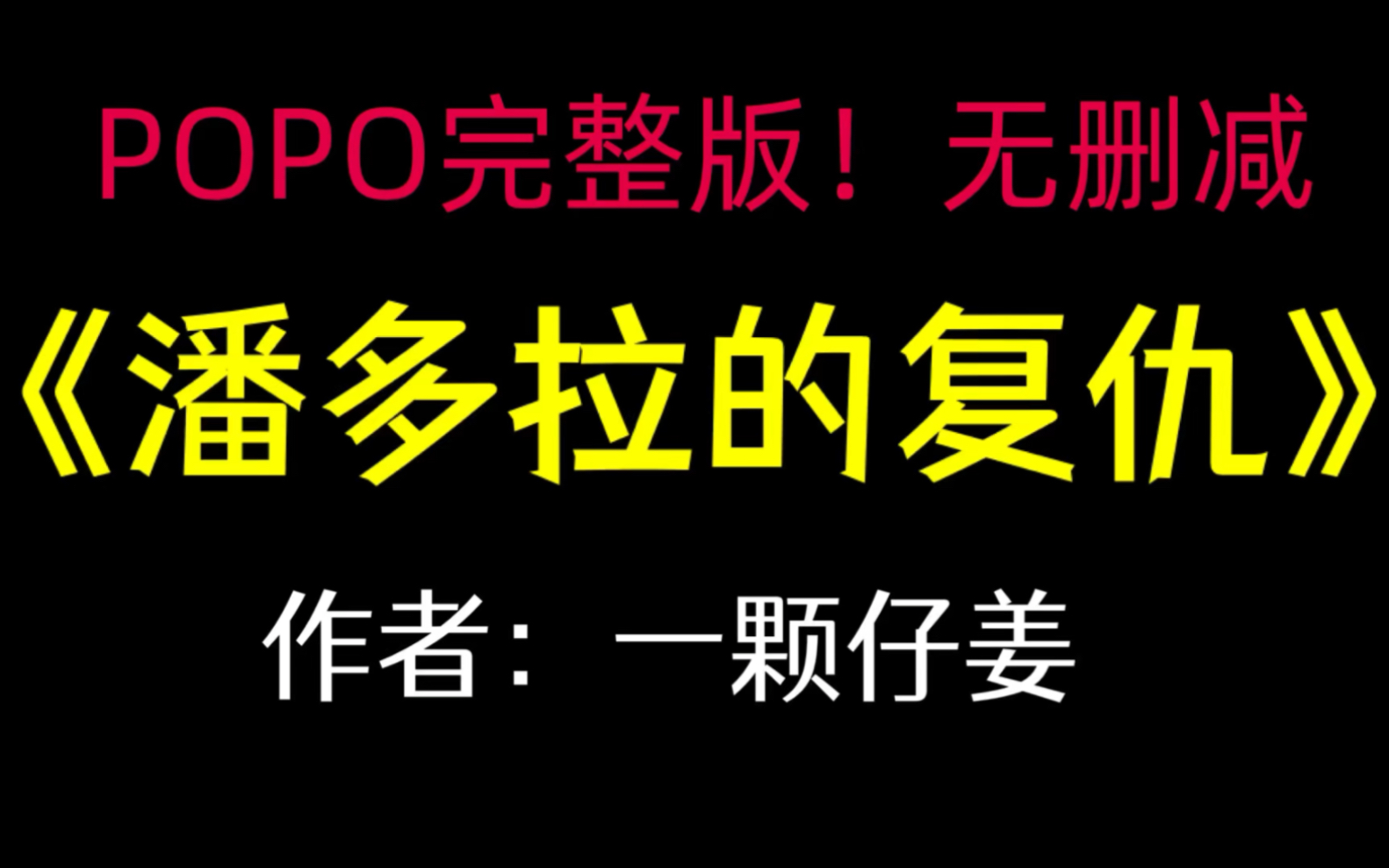 POPO完整版！无删减

《潘多拉的复仇》

作者：一颗仔姜